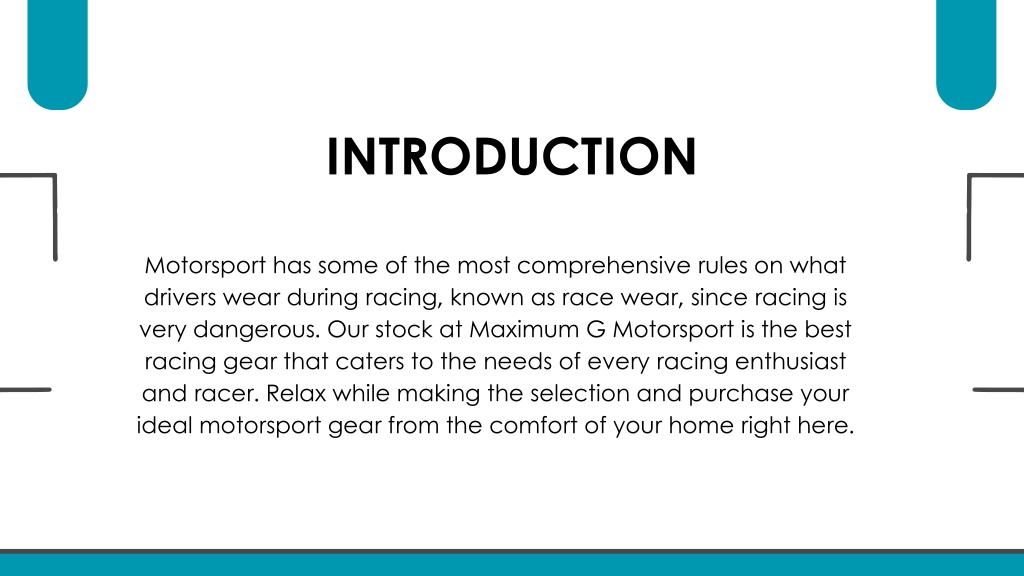 INTRODUCTION

Motorsport has some of the most comprehensive rules on what drivers wear during racing, known as race wear, since racing is very dangerous. Our stock at Maximum G Motorsport is the best racing gear that caters to the needs of every racing enthusiast and racer. Relax while making the selection and purchase your ideal motorsport gear from the comfort of your home right here.